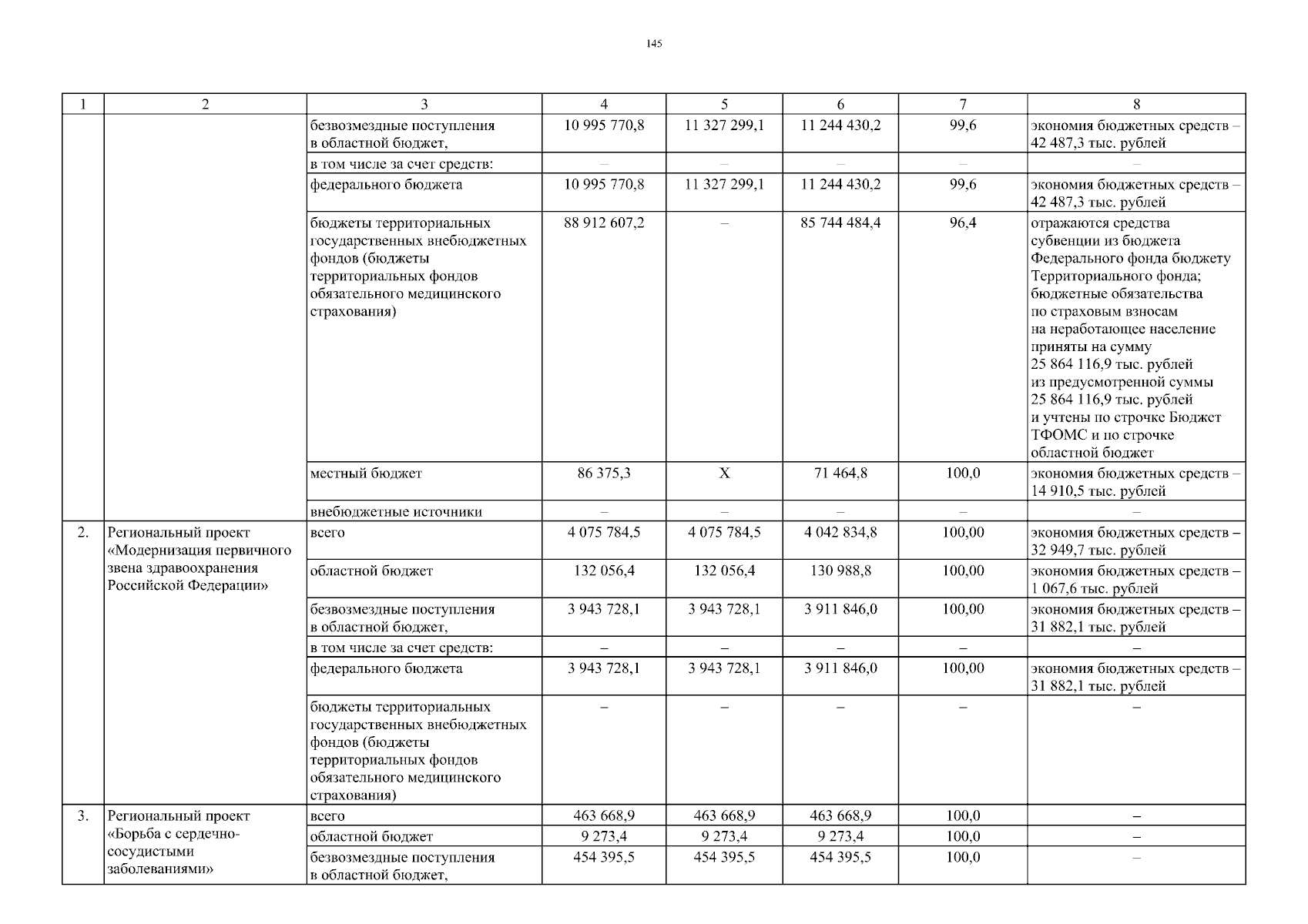 145

| 1 | 2 | 3 | 4 | 5 | 6 | 7 | 8 |
|---|---|---|---|---|---|---|---|
| | | безвозмездные поступления в областной бюджет, | 10 995 770,8 | 11 327 299,1 | 11 244 430,2 | 99,6 | экономия бюджетных средств – 42 487,3 тыс. рублей |
| | | в том числе за счет средств: | – | – | – | – | – |
| | | федерального бюджета | 10 995 770,8 | 11 327 299,1 | 11 244 430,2 | 99,6 | экономия бюджетных средств – 42 487,3 тыс. рублей |
| | | бюджеты территориальных государственных внебюджетных фондов (бюджеты территориальных фондов обязательного медицинского страхования) | 88 912 607,2 | – | 85 744 484,4 | 96,4 | отражаются средства субвенции из бюджета Федерального фонда бюджету Территориального фонда; бюджетные обязательства по страховым взносам на неработающее население приняты на сумму 25 864 116,9 тыс. рублей из предусмотренной суммы 25 864 116,9 тыс. рублей и учтены по строчке Бюджет ТФОМС и по строчке областной бюджет |
| | | местный бюджет | 86 375,3 | X | 71 464,8 | 100,0 | экономия бюджетных средств – 14 910,5 тыс. рублей |
| | | внебюджетные источники | – | – | – | – | – |
| 2. | Региональный проект «Модернизация первичного звена здравоохранения Российской Федерации» | всего | 4 075 784,5 | 4 075 784,5 | 4 042 834,8 | 100,00 | экономия бюджетных средств – 32 949,7 тыс. рублей |
| | | областной бюджет | 132 056,4 | 132 056,4 | 130 988,8 | 100,00 | экономия бюджетных средств – 1 067,6 тыс. рублей |
| | | безвозмездные поступления в областной бюджет, | 3 943 728,1 | 3 943 728,1 | 3 911 846,0 | 100,00 | экономия бюджетных средств – 31 882,1 тыс. рублей |
| | | в том числе за счет средств: | – | – | – | – | – |
| | | федерального бюджета | 3 943 728,1 | 3 943 728,1 | 3 911 846,0 | 100,00 | экономия бюджетных средств – 31 882,1 тыс. рублей |
| | | бюджеты территориальных государственных внебюджетных фондов (бюджеты территориальных фондов обязательного медицинского страхования) | – | – | – | – | – |
| 3. | Региональный проект «Борьба с сердечно-сосудистыми заболеваниями» | всего | 463 668,9 | 463 668,9 | 463 668,9 | 100,0 | – |
| | | областной бюджет | 9 273,4 | 9 273,4 | 9 273,4 | 100,0 | – |
| | | безвозмездные поступления в областной бюджет, | 454 395,5 | 454 395,5 | 454 395,5 | 100,0 | – |